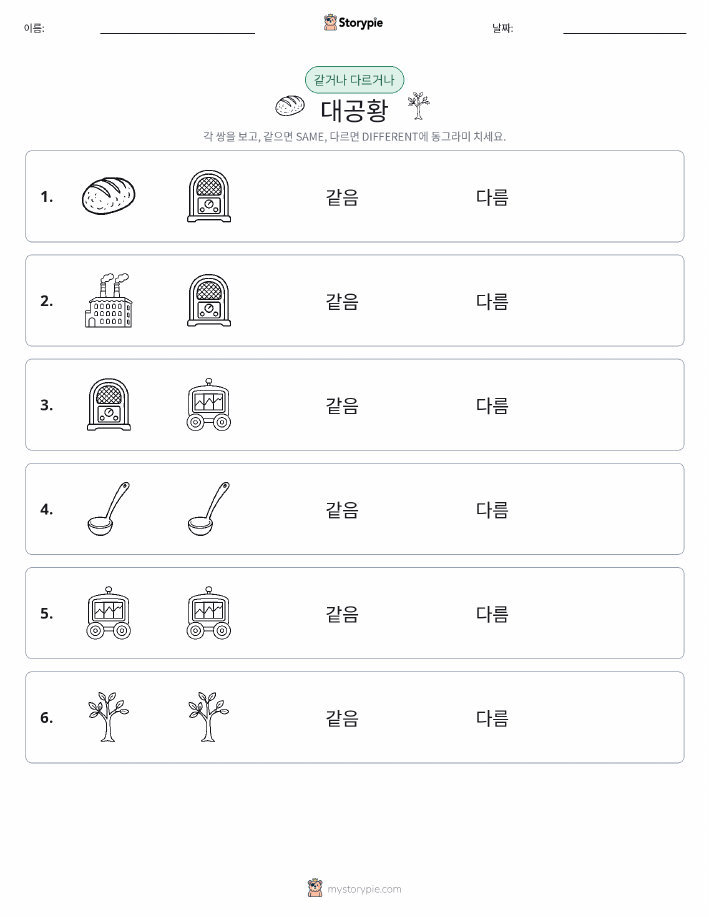 이름:

Storypie

날짜:

같거나 다르거나

대공황

각 쌍을 보고, 같으면 SAME, 다르면 DIFFERENT에 동그라미 치세요.

1. 같음 다름

2. 같음 다름

3. 같음 다름

4. 같음 다름

5. 같음 다름

6. 같음 다름

mystorypie.com